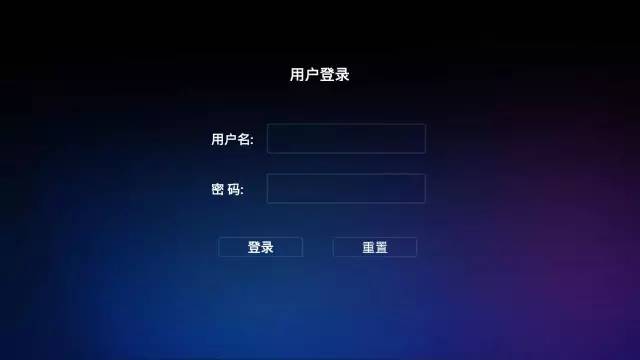 用户登录

用户名:

密 码:

登录 重置